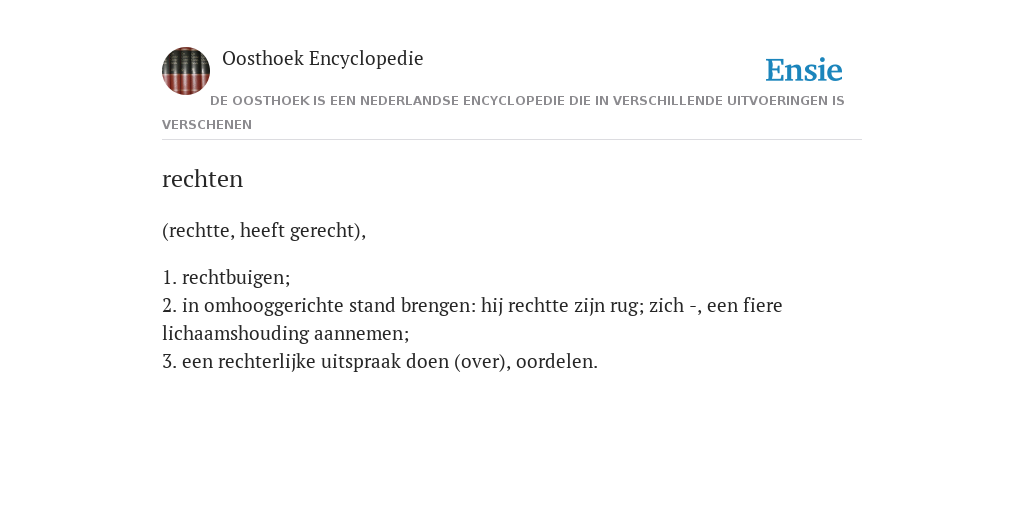 Oosthoek Encyclopedie

Ensie

DE OOSTHOEK IS EEN NEDERLANDSE ENCYCLOPEDIE DIE IN VERSCHILLENDE UITVOERINGEN IS VERSCHENEN

rechten

(rechtte, heeft gerecht),

1. rechtbuigen;
2. in omhooggerichte stand brengen: hij rechtte zijn rug; zich -, een fiere lichaamshouding aannemen;
3. een rechterlijke uitspraak doen (over), oordelen.